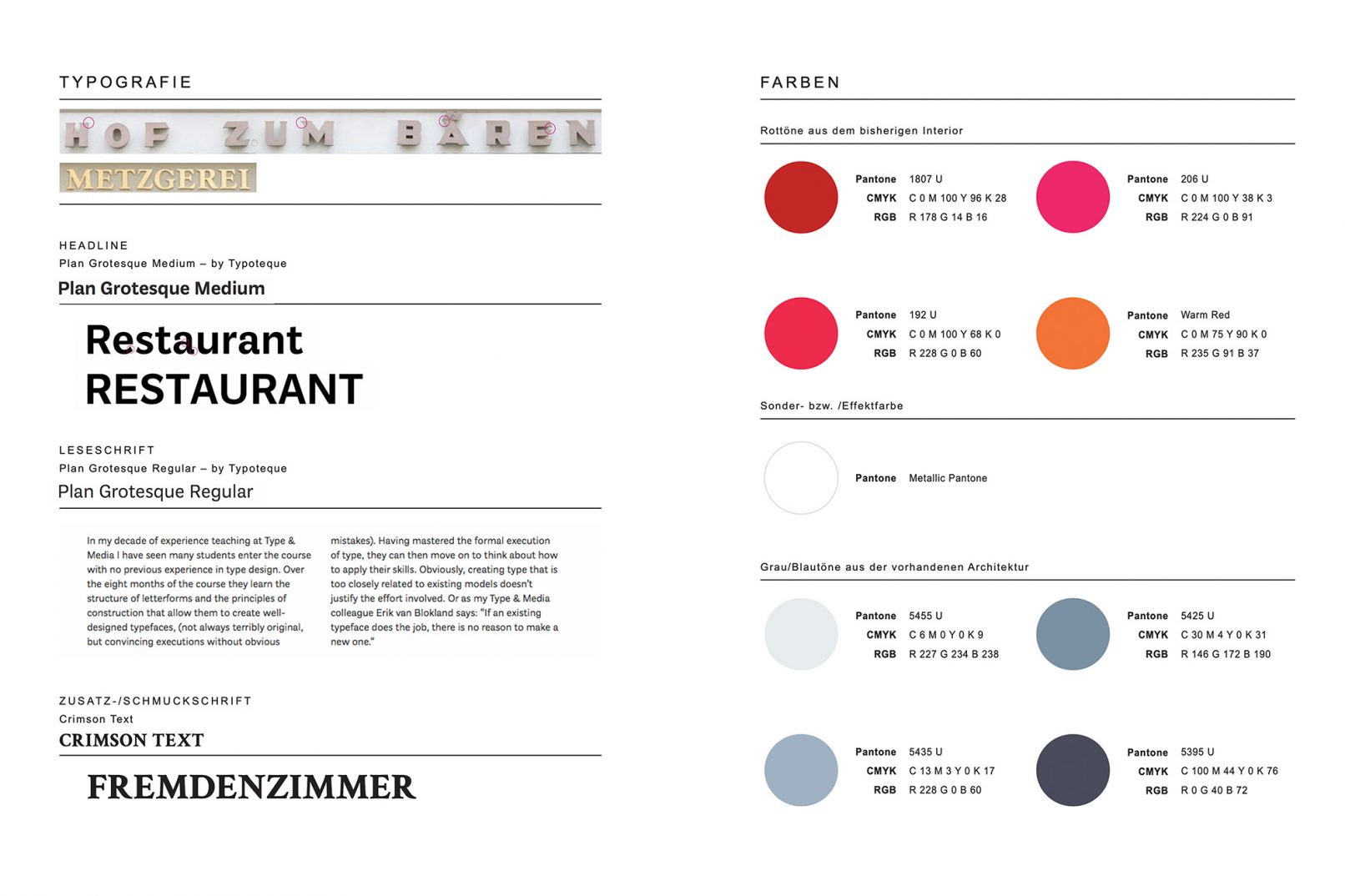 TYPOGRAFIE

HOF ZUM BÄREN

METZGEREI

HEADLINE
Plan Grotesque Medium – by Typoteque

Plan Grotesque Medium

Restaurant
RESTAURANT

LESESCHRIFT
Plan Grotesque Regular – by Typoteque

Plan Grotesque Regular

In my decade of experience teaching at Type & Media I have seen many students enter the course with no previous experience in type design. Over the eight months of the course they learn the structure of letterforms and the principles of construction that allow them to create well-designed typefaces, (not always terribly original, but convincing executions without obvious

mistakes). Having mastered the formal execution of type, they can then move on to think about how to apply their skills. Obviously, creating type that is too closely related to existing models doesn't justify the effort involved. Or as my Type & Media colleague Erik van Blokland says: "If an existing typeface does the job, there is no reason to make a new one."

ZUSATZ-/SCHMUCKSCHRIFT
Crimson Text

CRIMSON TEXT

FREMDENZIMMER

FARBEN

Rottöne aus dem bisherigen Interior

Pantone 1807 U
CMYK C 0 M 100 Y 96 K 28
RGB R 178 G 14 B 16

Pantone 206 U
CMYK C 0 M 100 Y 38 K 3
RGB R 224 G 0 B 91

Pantone 192 U
CMYK C 0 M 100 Y 68 K 0
RGB R 228 G 0 B 60

Pantone Warm Red
CMYK C 0 M 75 Y 90 K 0
RGB R 235 G 91 B 37

Sonder- bzw. /Effektfarbe

Pantone Metallic Pantone

Grau/Blautöne aus der vorhandenen Architektur

Pantone 5455 U
CMYK C 6 M 0 Y 0 K 9
RGB R 227 G 234 B 238

Pantone 5425 U
CMYK C 30 M 4 Y 0 K 31
RGB R 146 G 172 B 190

Pantone 5435 U
CMYK C 13 M 3 Y 0 K 17
RGB R 228 G 0 B 60

Pantone 5395 U
CMYK C 100 M 44 Y 0 K 76
RGB R 0 G 40 B 72